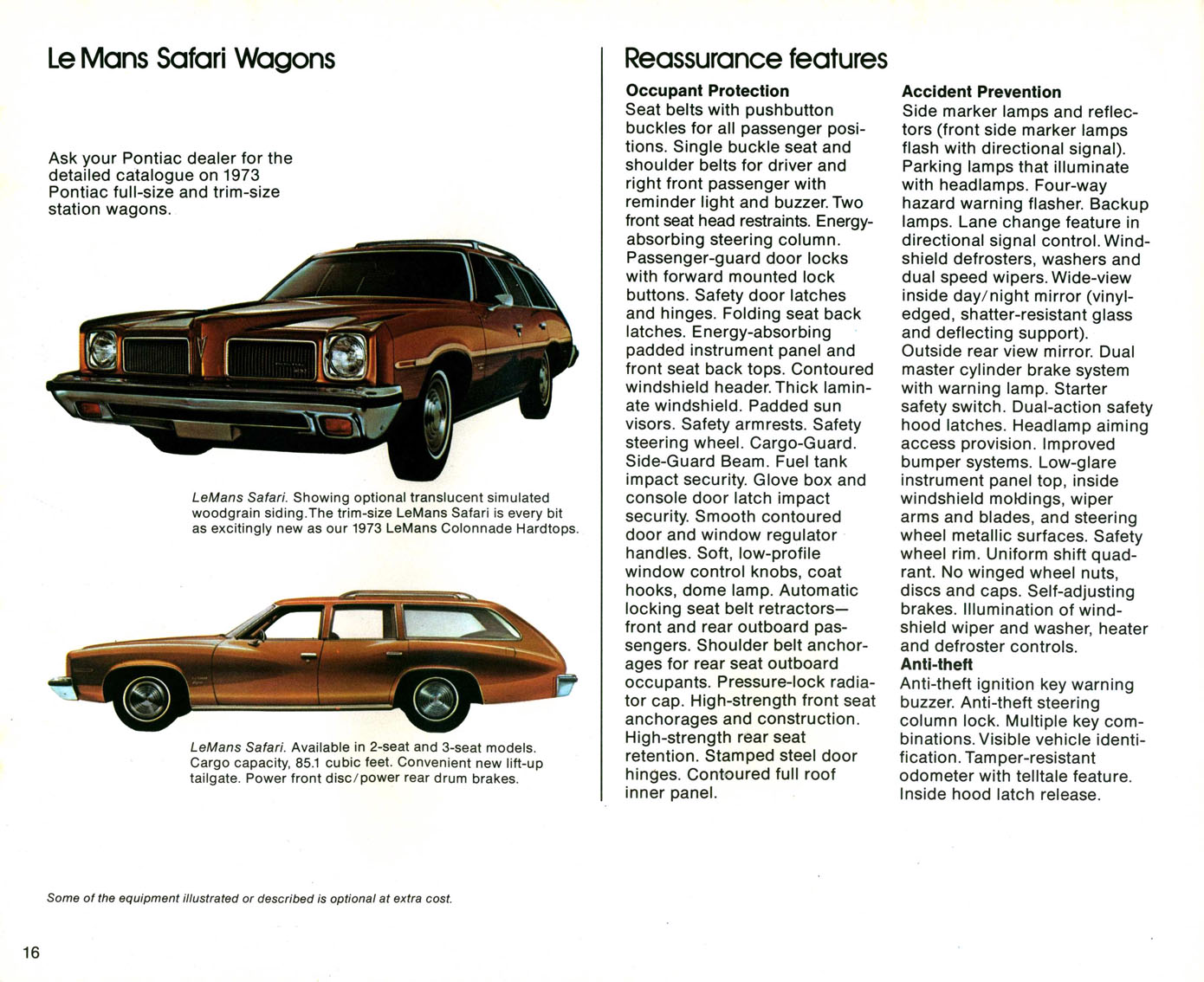 Le Mans Safari Wagons

Ask your Pontiac dealer for the detailed catalogue on 1973 Pontiac full-size and trim-size station wagons.

LeMans Safari. Showing optional translucent simulated woodgrain siding. The trim-size LeMans Safari is every bit as excitingly new as our 1973 LeMans Colonnade Hardtops.

LeMans Safari. Available in 2-seat and 3-seat models. Cargo capacity, 85.1 cubic feet. Convenient new lift-up tailgate. Power front disc/power rear drum brakes.

Some of the equipment illustrated or described is optional at extra cost.

16

Reassurance features

Occupant Protection
Seat belts with pushbutton buckles for all passenger positions. Single buckle seat and shoulder belts for driver and right front passenger with reminder light and buzzer. Two front seat head restraints. Energy-absorbing steering column. Passenger-guard door locks with forward mounted lock buttons. Safety door latches and hinges. Folding seat back latches. Energy-absorbing padded instrument panel and front seat back tops. Contoured windshield header. Thick laminate windshield. Padded sun visors. Safety armrests. Safety steering wheel. Cargo-Guard. Side-Guard Beam. Fuel tank impact security. Glove box and console door latch impact security. Smooth contoured door and window regulator handles. Soft, low-profile window control knobs, coat hooks, dome lamp. Automatic locking seat belt retractors—front and rear outboard passengers. Shoulder belt anchorages for rear seat outboard occupants. Pressure-lock radiator cap. High-strength front seat anchorages and construction. High-strength rear seat retention. Stamped steel door hinges. Contoured full roof inner panel.

Accident Prevention
Side marker lamps and reflectors (front side marker lamps flash with directional signal). Parking lamps that illuminate with headlamps. Four-way hazard warning flasher. Backup lamps. Lane change feature in directional signal control. Windshield defrosters, washers and dual speed wipers. Wide-view inside day/night mirror (vinyl-edged, shatter-resistant glass and deflecting support). Outside rear view mirror. Dual master cylinder brake system with warning lamp. Starter safety switch. Dual-action safety hood latches. Headlamp aiming access provision. Improved bumper systems. Low-glare instrument panel top, inside windshield moldings, wiper arms and blades, and steering wheel metallic surfaces. Safety wheel rim. Uniform shift quadrant. No winged wheel nuts, discs and caps. Self-adjusting brakes. Illumination of windshield wiper and washer, heater and defroster controls.
Anti-theft
Anti-theft ignition key warning buzzer. Anti-theft steering column lock. Multiple key combinations. Visible vehicle identification. Tamper-resistant odometer with telltale feature. Inside hood latch release.